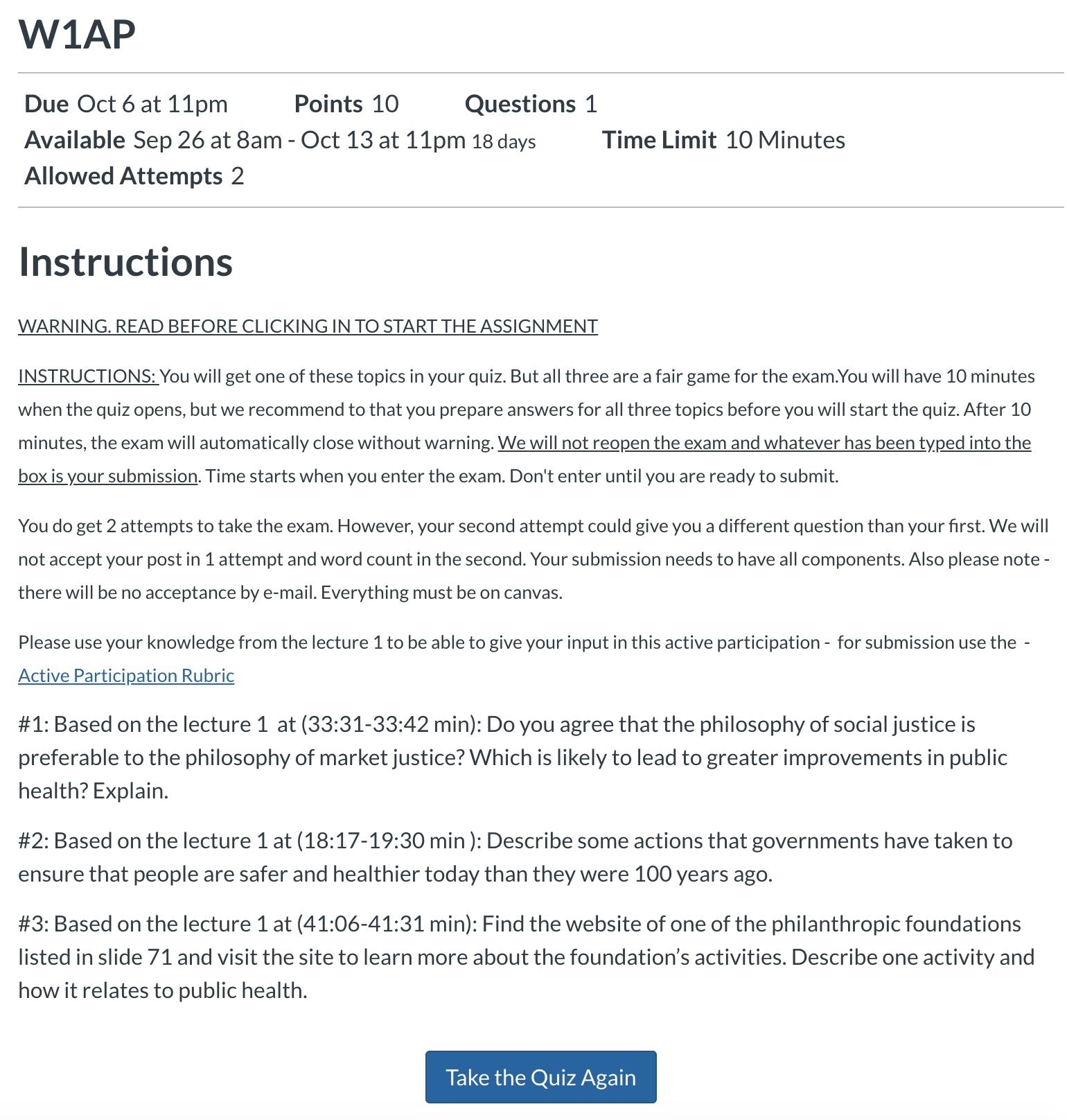 W1AP

Due Oct 6 at 11pm Points 10 Questions 1
Available Sep 26 at 8am - Oct 13 at 11pm 18 days Time Limit 10 Minutes
Allowed Attempts 2

Instructions

WARNING. READ BEFORE CLICKING IN TO START THE ASSIGNMENT

INSTRUCTIONS: You will get one of these topics in your quiz. But all three are a fair game for the exam.You will have 10 minutes when the quiz opens, but we recommend to that you prepare answers for all three topics before you will start the quiz. After 10 minutes, the exam will automatically close without warning. We will not reopen the exam and whatever has been typed into the box is your submission. Time starts when you enter the exam. Don't enter until you are ready to submit.

You do get 2 attempts to take the exam. However, your second attempt could give you a different question than your first. We will not accept your post in 1 attempt and word count in the second. Your submission needs to have all components. Also please note - there will be no acceptance by e-mail. Everything must be on canvas.

Please use your knowledge from the lecture 1 to be able to give your input in this active participation - for submission use the - Active Participation Rubric

#1: Based on the lecture 1 at (33:31-33:42 min): Do you agree that the philosophy of social justice is preferable to the philosophy of market justice? Which is likely to lead to greater improvements in public health? Explain.

#2: Based on the lecture 1 at (18:17-19:30 min ): Describe some actions that governments have taken to ensure that people are safer and healthier today than they were 100 years ago.

#3: Based on the lecture 1 at (41:06-41:31 min): Find the website of one of the philanthropic foundations listed in slide 71 and visit the site to learn more about the foundation's activities. Describe one activity and how it relates to public health.

Take the Quiz Again